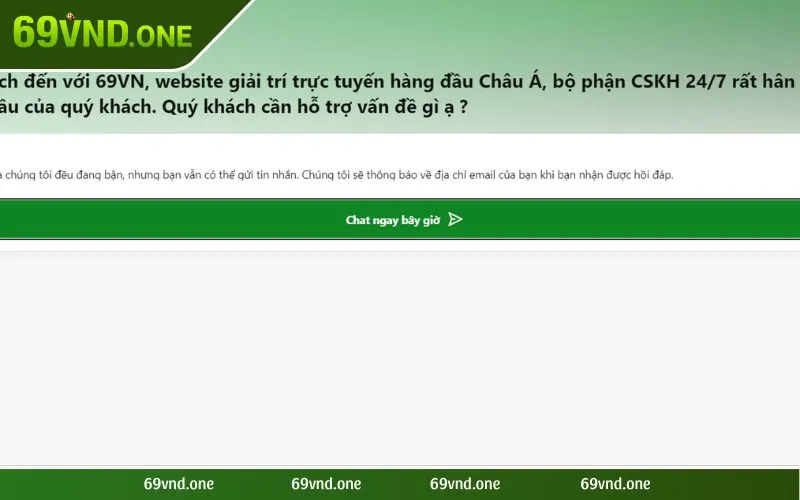 69VND.ONE

ch đến với 69VN, website giải trí trực tuyến hàng đầu Châu Á, bộ phận CSKH 24/7 rất hân âu của quý khách. Quý khách cần hỗ trợ vấn đề gì ạ ?

a chúng tôi đều đang bận, nhưng bạn vẫn có thể gửi tin nhắn. Chúng tôi sẽ thông báo về địa chỉ email của bạn khi bạn nhận được hồi đáp.

Chat ngay bây giờ

69vnd.one 69vnd.one 69vnd.one 69vnd.one